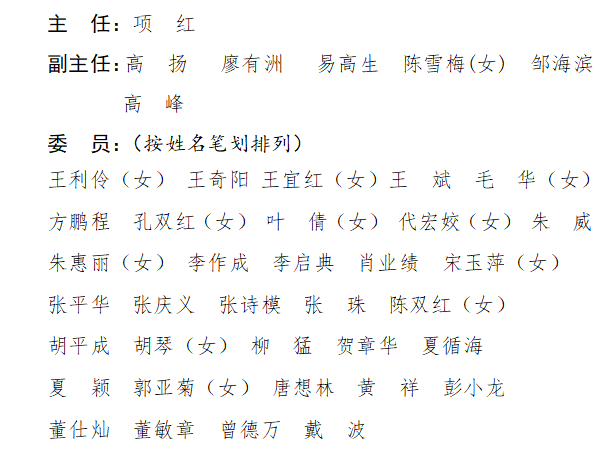 主　任：项　红

副主任：高　扬　廖有洲　易高生　陈雪梅(女)　邹海滨

高　峰

委　员：(按姓名笔划排列)

王利伶（女）　王奇阳　王宜红（女）王　斌　毛　华（女）

方鹏程　孔双红（女）　叶　倩（女）　代宏姣（女）　朱　威

朱惠丽（女）　李作成　李启典　肖业绩　宋玉萍（女）

张平华　张庆义　张诗模　张　珠　陈双红（女）

胡平成　胡琴（女）　柳　猛　贺章华　夏循海

夏　颖　郭亚菊（女）　唐想林　黄　祥　彭小龙

董仕灿　董敏章　曾德万　戴　波